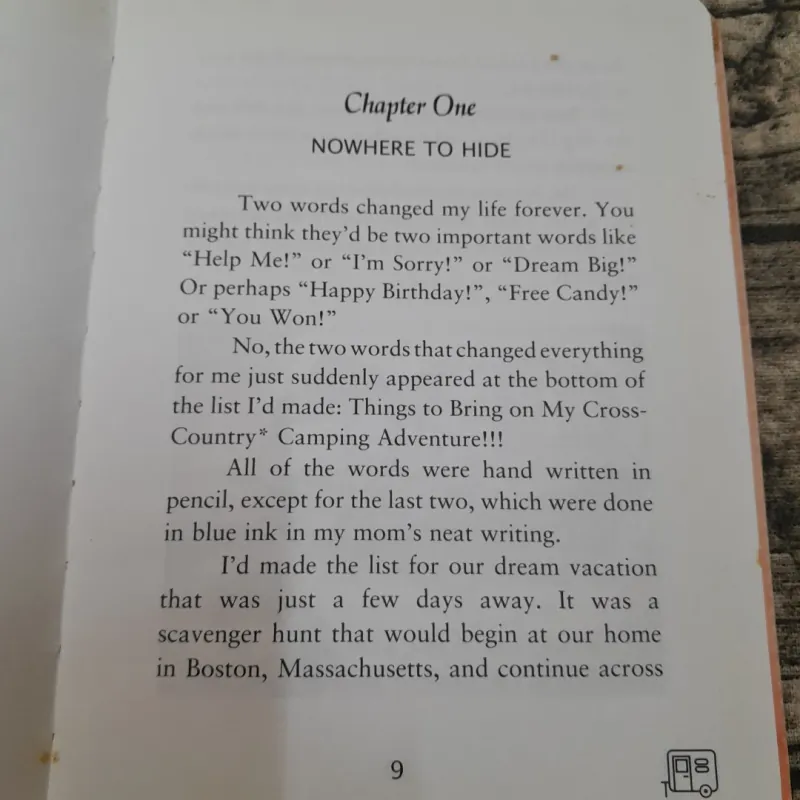 Chapter One

NOWHERE TO HIDE

Two words changed my life forever. You might think they'd be two important words like "Help Me!" or "I'm Sorry!" or "Dream Big!" Or perhaps "Happy Birthday!", "Free Candy!" or "You Won!"

No, the two words that changed everything for me just suddenly appeared at the bottom of the list I'd made: Things to Bring on My Cross-Country* Camping Adventure!!!

All of the words were hand written in pencil, except for the last two, which were done in blue ink in my mom's neat writing.

I'd made the list for our dream vacation that was just a few days away. It was a scavenger hunt that would begin at our home in Boston, Massachusetts, and continue across

9